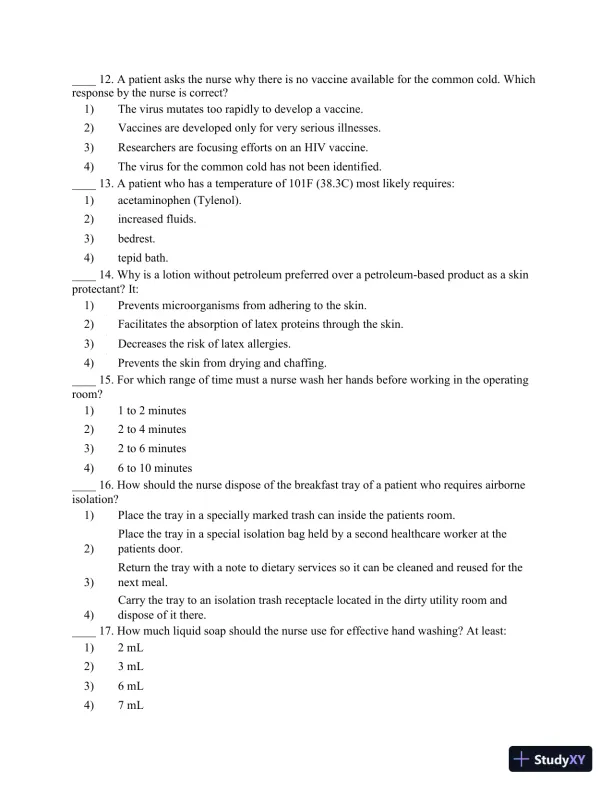 ____ 12. A patient asks the nurse why there is no vaccine available for the common cold. Which response by the nurse is correct?
1) The virus mutates too rapidly to develop a vaccine.
2) Vaccines are developed only for very serious illnesses.
3) Researchers are focusing efforts on an HIV vaccine.
4) The virus for the common cold has not been identified.
____ 13. A patient who has a temperature of 101F (38.3C) most likely requires:
1) acetaminophen (Tylenol).
2) increased fluids.
3) bedrest.
4) tepid bath.
____ 14. Why is a lotion without petroleum preferred over a petroleum-based product as a skin protectant? It:
1) Prevents microorganisms from adhering to the skin.
2) Facilitates the absorption of latex proteins through the skin.
3) Decreases the risk of latex allergies.
4) Prevents the skin from drying and chaffing.
____ 15. For which range of time must a nurse wash her hands before working in the operating room?
1) 1 to 2 minutes
2) 2 to 4 minutes
3) 2 to 6 minutes
4) 6 to 10 minutes
____ 16. How should the nurse dispose of the breakfast tray of a patient who requires airborne isolation?
1) Place the tray in a specially marked trash can inside the patients room.
2) Place the tray in a special isolation bag held by a second healthcare worker at the patients door.
3) Return the tray with a note to dietary services so it can be cleaned and reused for the next meal.
4) Carry the tray to an isolation trash receptacle located in the dirty utility room and dispose of it there.
____ 17. How much liquid soap should the nurse use for effective hand washing? At least:
1) 2 mL
2) 3 mL
3) 6 mL
4) 7 mL

StudyXY